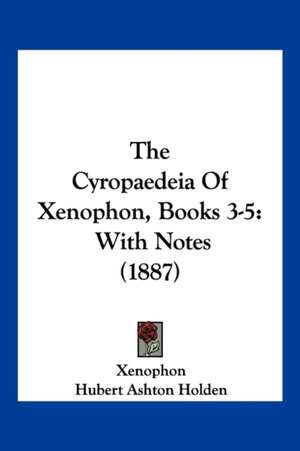 The Cyropaedeia Of Xenophon, Books 3-5: With Notes (1887)

Xenophon
Hubert Ashton Holden